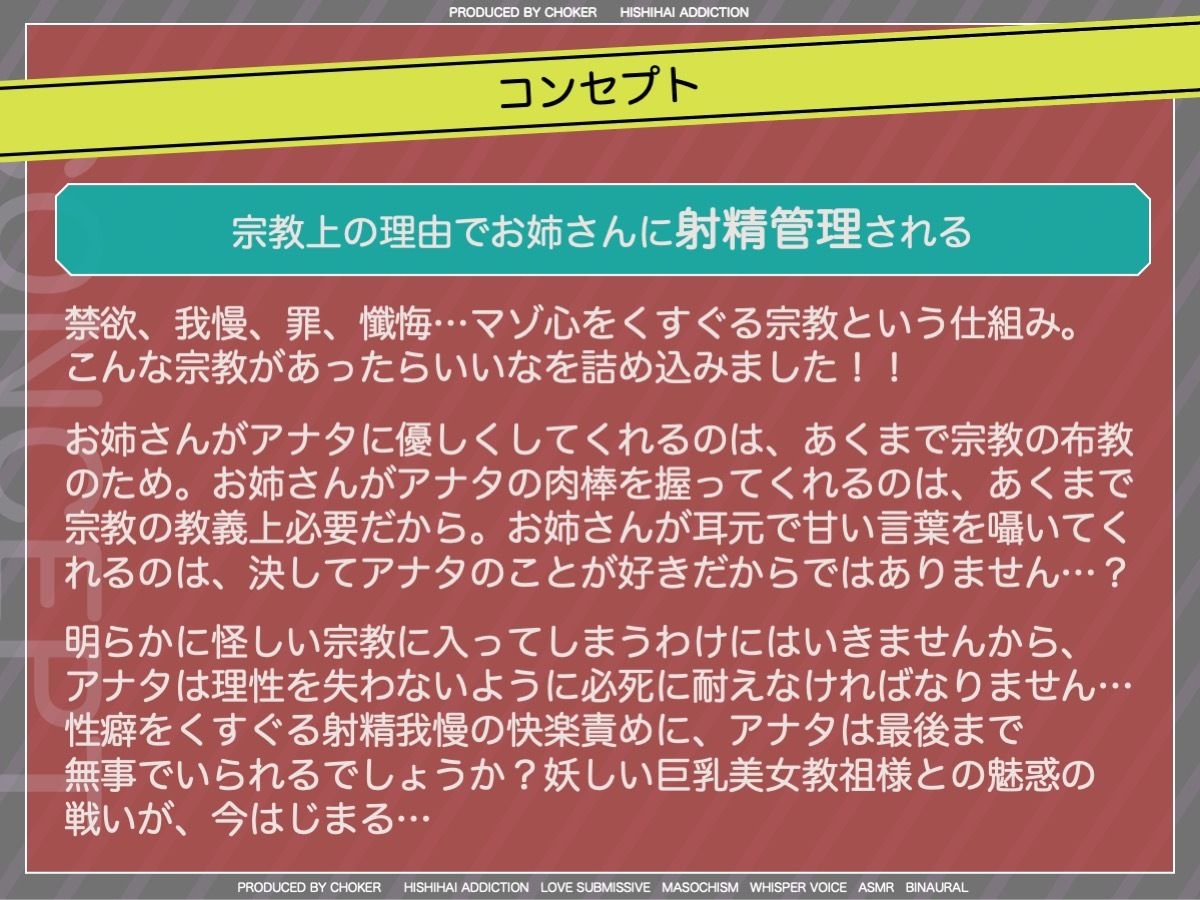 PRODUCED BY CHOKER HISHIHAI ADDICTION

コンセプト

CONCEPT

宗教上の理由でお姉さんに射精管理される

禁欲、我慢、罪、懺悔…マゾ心をくすぐる宗教という仕組み。こんな宗教があったらいいなを詰め込みました！！

お姉さんがアナタに優しくしてくれるのは、あくまで宗教の布教のため。お姉さんがアナタの肉棒を握ってくれるのは、あくまで宗教の教義上必要だから。お姉さんが耳元で甘い言葉を囁いてくれるのは、決してアナタのことが好きだからではありません…？

明らかに怪しい宗教に入ってしまうわけにはいきませんから、アナタは理性を失わないように必死に耐えなければなりません…性癖をくすぐる射精我慢の快楽責めに、アナタは最後まで無事でいられるでしょうか？妖しい巨乳美女教祖様との魅惑の戦いが、今はじまる…

PRODUCED BY CHOKER HISHIHAI ADDICTION LOVE SUBMISSIVE MASOCHISM WHISPER VOICE ASMR BINAURAL